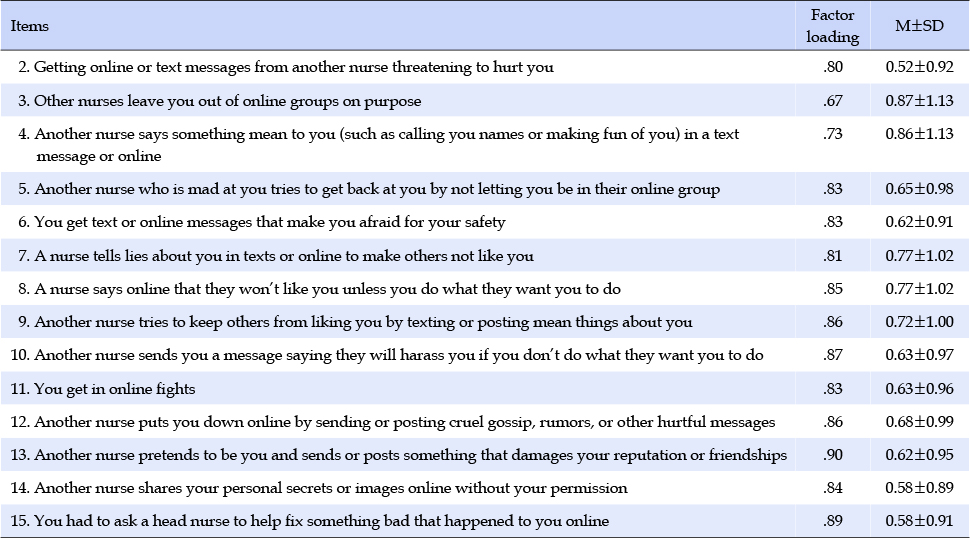 | Items | Factor loading | M±SD |
|---|---|---|
| 2. Getting online or text messages from another nurse threatening to hurt you | .80 | 0.52±0.92 |
| 3. Other nurses leave you out of online groups on purpose | .67 | 0.87±1.13 |
| 4. Another nurse says something mean to you (such as calling you names or making fun of you) in a text message or online | .73 | 0.86±1.13 |
| 5. Another nurse who is mad at you tries to get back at you by not letting you be in their online group | .83 | 0.65±0.98 |
| 6. You get text or online messages that make you afraid for your safety | .83 | 0.62±0.91 |
| 7. A nurse tells lies about you in texts or online to make others not like you | .81 | 0.77±1.02 |
| 8. A nurse says online that they won't like you unless you do what they want you to do | .85 | 0.77±1.02 |
| 9. Another nurse tries to keep others from liking you by texting or posting mean things about you | .86 | 0.72±1.00 |
| 10. Another nurse sends you a message saying they will harass you if you don't do what they want you to do | .87 | 0.63±0.97 |
| 11. You get in online fights | .83 | 0.63±0.96 |
| 12. Another nurse puts you down online by sending or posting cruel gossip, rumors, or other hurtful messages | .86 | 0.68±0.99 |
| 13. Another nurse pretends to be you and sends or posts something that damages your reputation or friendships | .90 | 0.62±0.95 |
| 14. Another nurse shares your personal secrets or images online without your permission | .84 | 0.58±0.89 |
| 15. You had to ask a head nurse to help fix something bad that happened to you online | .89 | 0.58±0.91 |